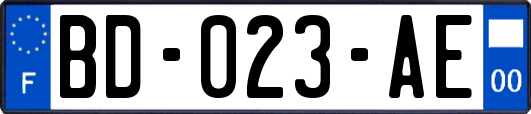 F

BD-023-AE

00